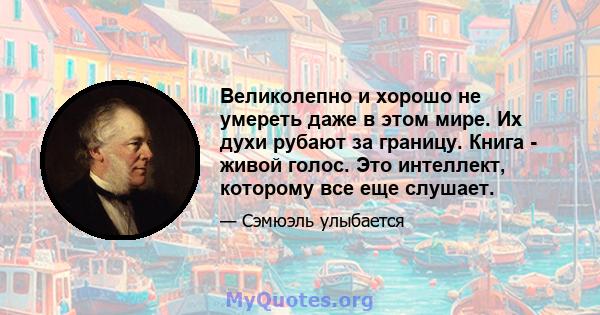 Великолепно и хорошо не умереть даже в этом мире. Их духи рубают за границу. Книга - живой голос. Это интеллект, которому все еще слушает.

— Сэмюэль улыбается

MyQuotes.org